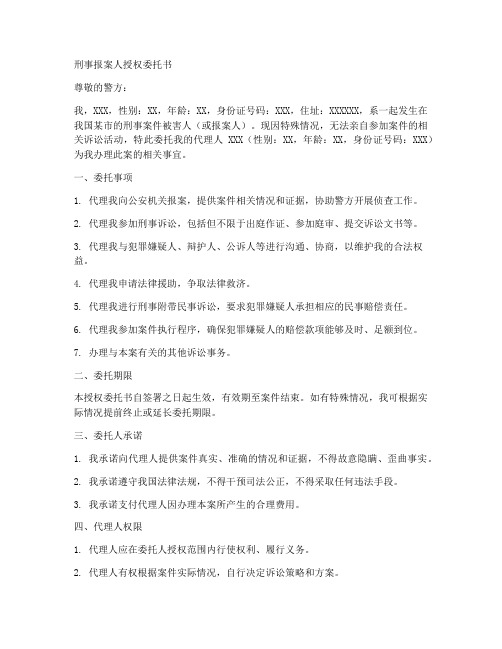 刑事报案人授权委托书

尊敬的警方：

我，XXX，性别：XX，年龄：XX，身份证号码：XXX，住址：XXXXXX，系一起发生在我国某市的刑事案件被害人（或报案人）。现因特殊情况，无法亲自参加案件的相关诉讼活动，特此委托我的代理人 XXX（性别：XX，年龄：XX，身份证号码：XXX）为我办理此案的相关事宜。

一、委托事项

1. 代理我向公安机关报案，提供案件相关情况和证据，协助警方开展侦查工作。

2. 代理我参加刑事诉讼，包括但不限于出庭作证、参加庭审、提交诉讼文书等。

3. 代理我与犯罪嫌疑人、辩护人、公诉人等进行沟通、协商，以维护我的合法权益。

4. 代理我申请法律援助，争取法律救济。

5. 代理我进行刑事附带民事诉讼，要求犯罪嫌疑人承担相应的民事赔偿责任。

6. 代理我参加案件执行程序，确保犯罪嫌疑人的赔偿款项能够及时、足额到位。

7. 办理与本案有关的其他诉讼事务。

二、委托期限

本授权委托书自签署之日起生效，有效期至案件结束。如有特殊情况，我可根据实际情况提前终止或延长委托期限。

三、委托人承诺

1. 我承诺向代理人提供案件真实、准确的情况和证据，不得故意隐瞒、歪曲事实。

2. 我承诺遵守我国法律法规，不得干预司法公正，不得采取任何违法手段。

3. 我承诺支付代理人因办理本案所产生的合理费用。

四、代理人权限

1. 代理人应在委托人授权范围内行使权利、履行义务。

2. 代理人有权根据案件实际情况，自行决定诉讼策略和方案。